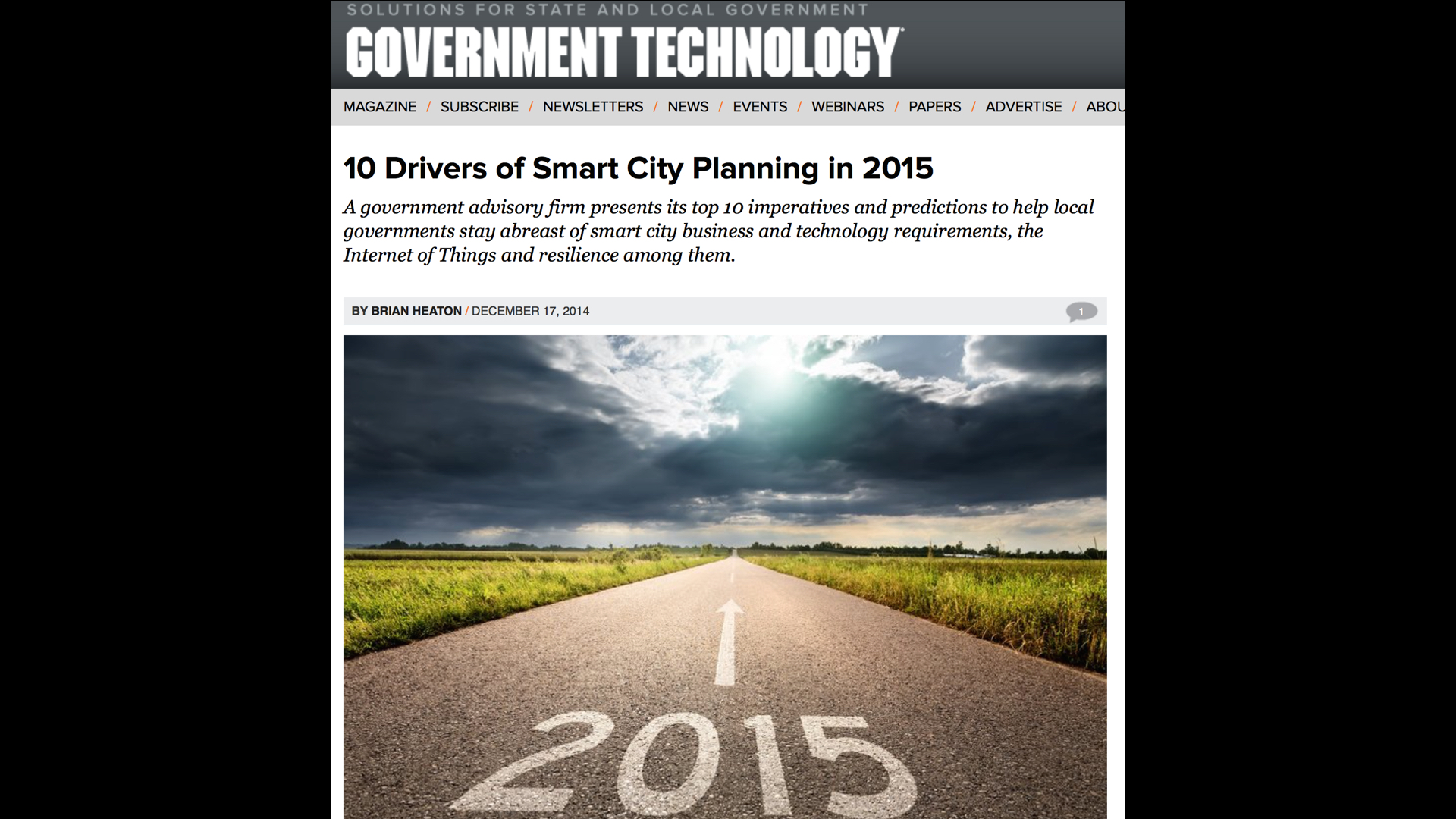 SOLUTIONS FOR STATE AND LOCAL GOVERNMENT
GOVERNMENT TECHNOLOGY

MAGAZINE / SUBSCRIBE / NEWSLETTERS / NEWS / EVENTS / WEBINARS / PAPERS / ADVERTISE / ABOU

10 Drivers of Smart City Planning in 2015

A government advisory firm presents its top 10 imperatives and predictions to help local governments stay abreast of smart city business and technology requirements, the Internet of Things and resilience among them.

BY BRIAN HEATON / DECEMBER 17, 2014

1

2015